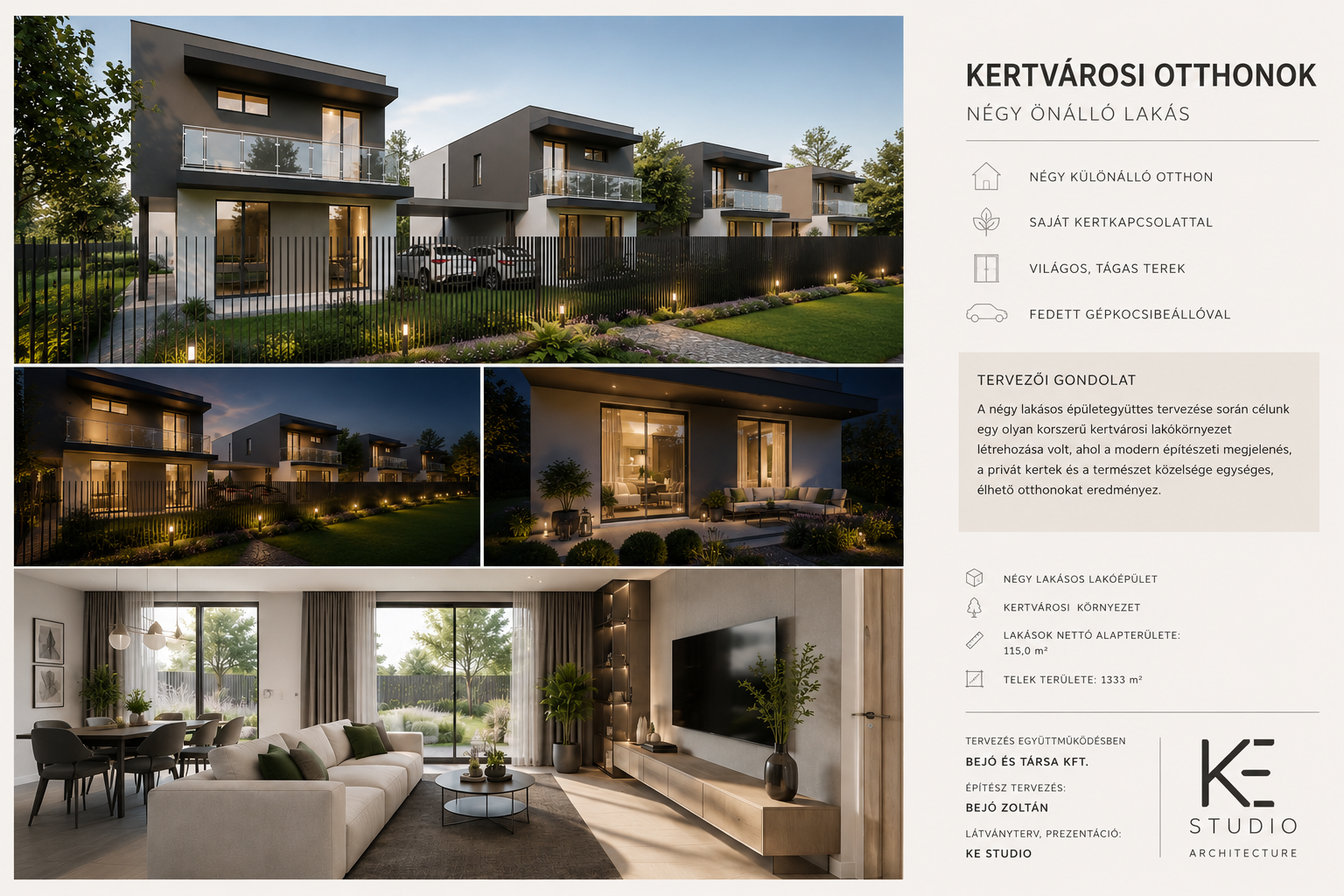 KERTVÁROSI OTTHONOK

NÉGY ÖNÁLLÓ LAKÁS

NÉGY KÜLÖNÁLLÓ OTTHON

SAJÁT KERTKAPCSOLATTAL

VILÁGOS, TÁGAS TEREK

FEDETT GÉPKOCSIBEÁLLÓVAL

TERVEZŐI GONDOLAT

A négy lakásos épületegyüttes tervezése során célunk egy olyan korszerű kertvárosi lakókörnyezet létrehozása volt, ahol a modern építészeti megjelenés, a privát kertek és a természet közelsége egységes, élhető otthonokat eredményez.

NÉGY LAKÁSOS LAKÓÉPÜLET

KERTVÁROSI KÖRNYEZET

LAKÁSOK NETTÓ ALAPTERÜLETE: 115,0 m²

TELEK TERÜLETE: 1333 m²

TERVEZÉS EGYÜTTMŰKÖDÉSBEN

BEJÓ ÉS TÁRSA KFT.

ÉPÍTÉSZ TERVEZÉS:

BEJÓ ZOLTÁN

LÁTVÁNYTERV, PREZENTÁCIÓ:

KE STUDIO

KE

STUDIO

ARCHITECTURE